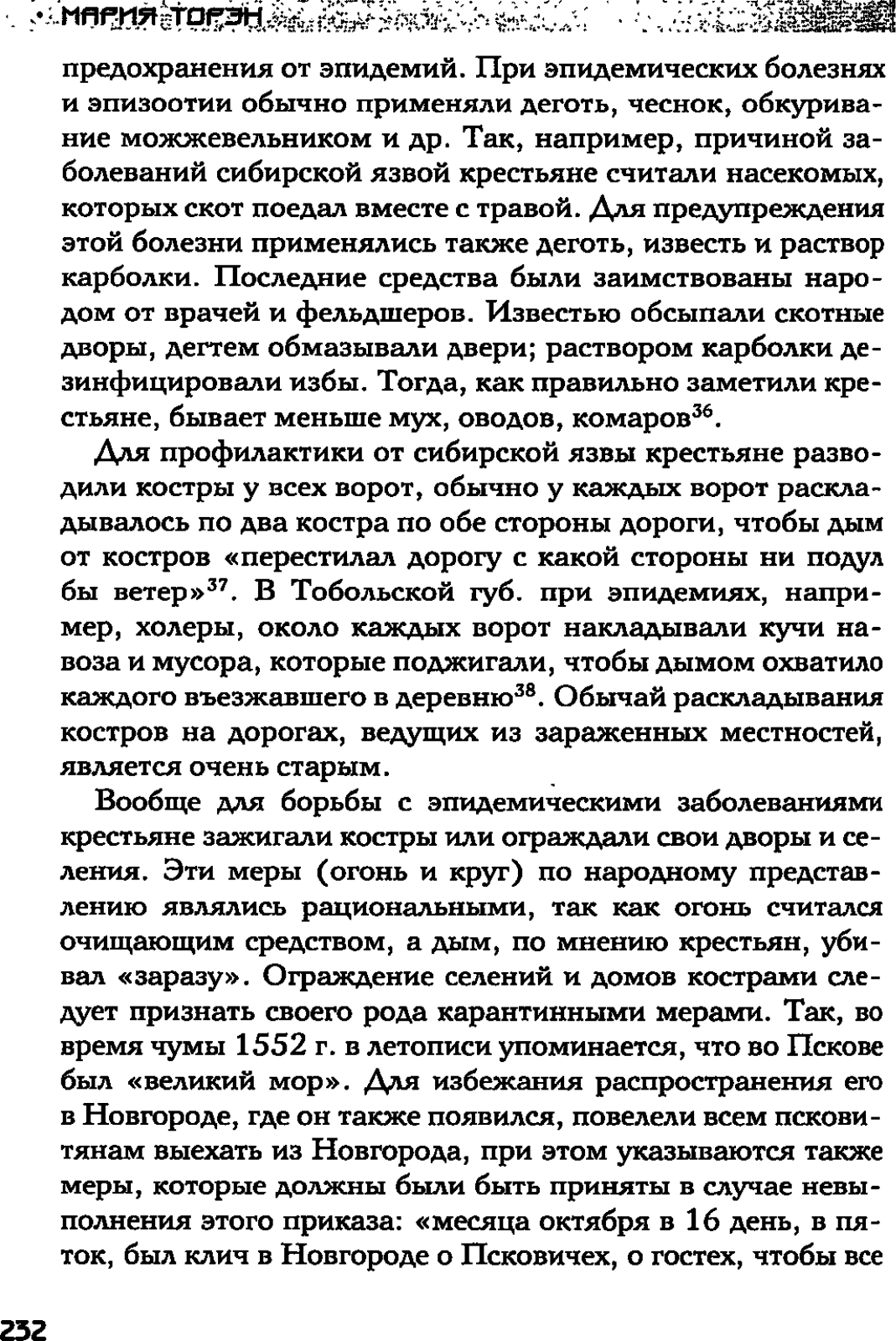 МАРИЯ ТОРЭН

предохранения от эпидемий. При эпидемических болезнях и эпизоотии обычно применяли деготь, чеснок, обкуривание можжевельником и др. Так, например, причиной заболеваний сибирской язвой крестьяне считали насекомых, которых скот поедал вместе с травой. Для предупреждения этой болезни применялись также деготь, известь и раствор карболки. Последние средства были заимствованы народом от врачей и фельдшеров. Известью обсыпали скотные дворы, дегтем обмазывали двери; раствором карболки дезинфицировали избы. Тогда, как правильно заметили крестьяне, бывает меньше мух, оводов, комаров$^{36}$.

Для профилактики от сибирской язвы крестьяне разводили костры у всех ворот, обычно у каждых ворот раскладывалось по два костра по обе стороны дороги, чтобы дым от костров «перестилал дорогу с какой стороны ни подул бы ветер»$^{37}$. В Тобольской губ. при эпидемиях, например, холеры, около каждых ворот накладывали кучи навоза и мусора, которые поджигали, чтобы дымом охватило каждого въезжавшего в деревню$^{38}$. Обычай раскладывания костров на дорогах, ведущих из зараженных местностей, является очень старым.

Вообще для борьбы с эпидемическими заболеваниями крестьяне зажигали костры или ограждали свои дворы и селения. Эти меры (огонь и круг) по народному представлению являлись рациональными, так как огонь считался очищающим средством, а дым, по мнению крестьян, убивал «заразу». Ограждение селений и домов кострами следует признать своего рода карантинными мерами. Так, во время чумы 1552 г. в летописи упоминается, что во Пскове был «великий мор». Для избежания распространения его в Новгороде, где он также появился, повелели всем псковитянам выехать из Новгорода, при этом указываются также меры, которые должны были быть приняты в случае невыполнения этого приказа: «месяца октября в 16 день, в пяток, был клич в Новгороде о Псковичех, о гостех, чтобы все

232